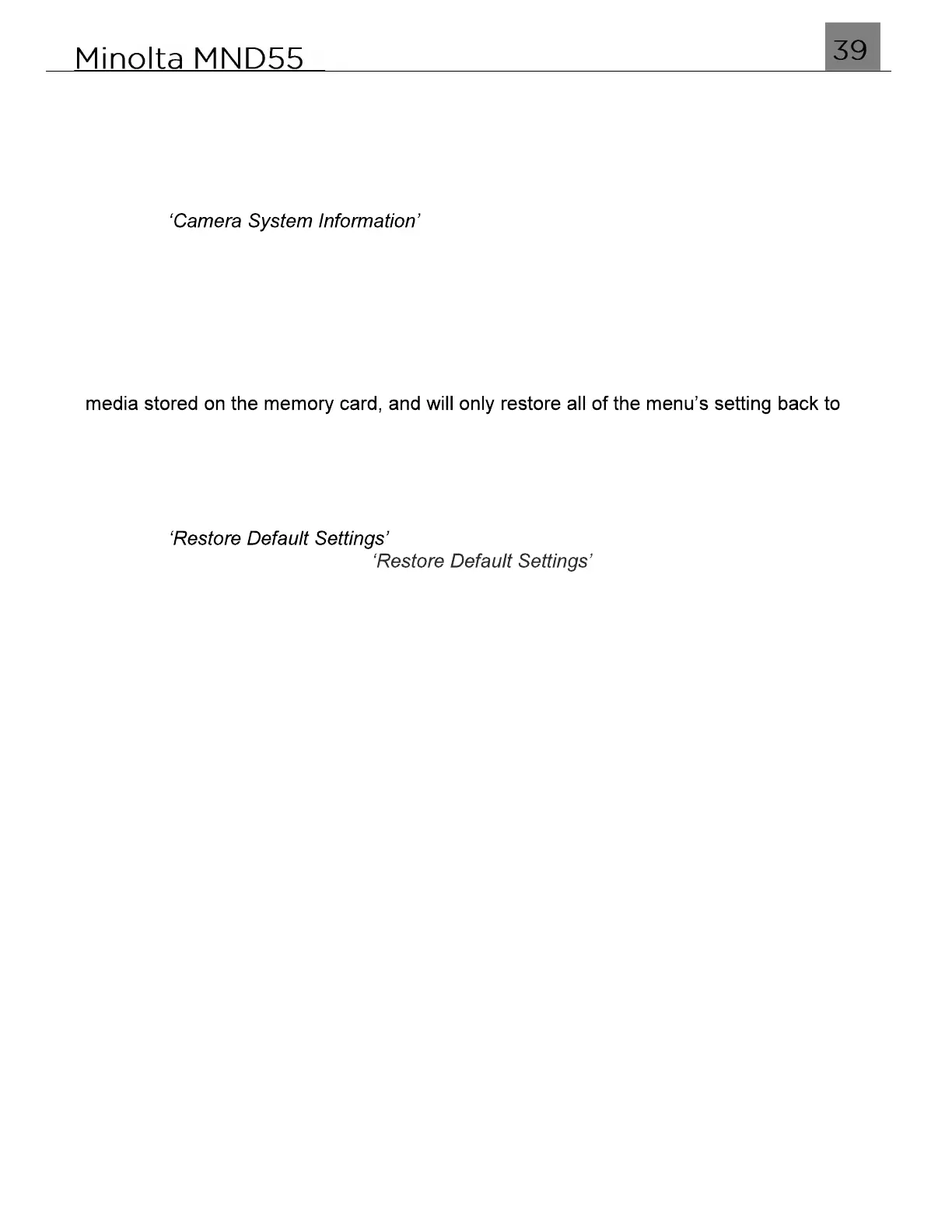 Minolta MND55

39

'Camera System Information'

media stored on the memory card, and will only restore all of the menu's setting back to

'Restore Default Settings'

'Restore Default Settings'